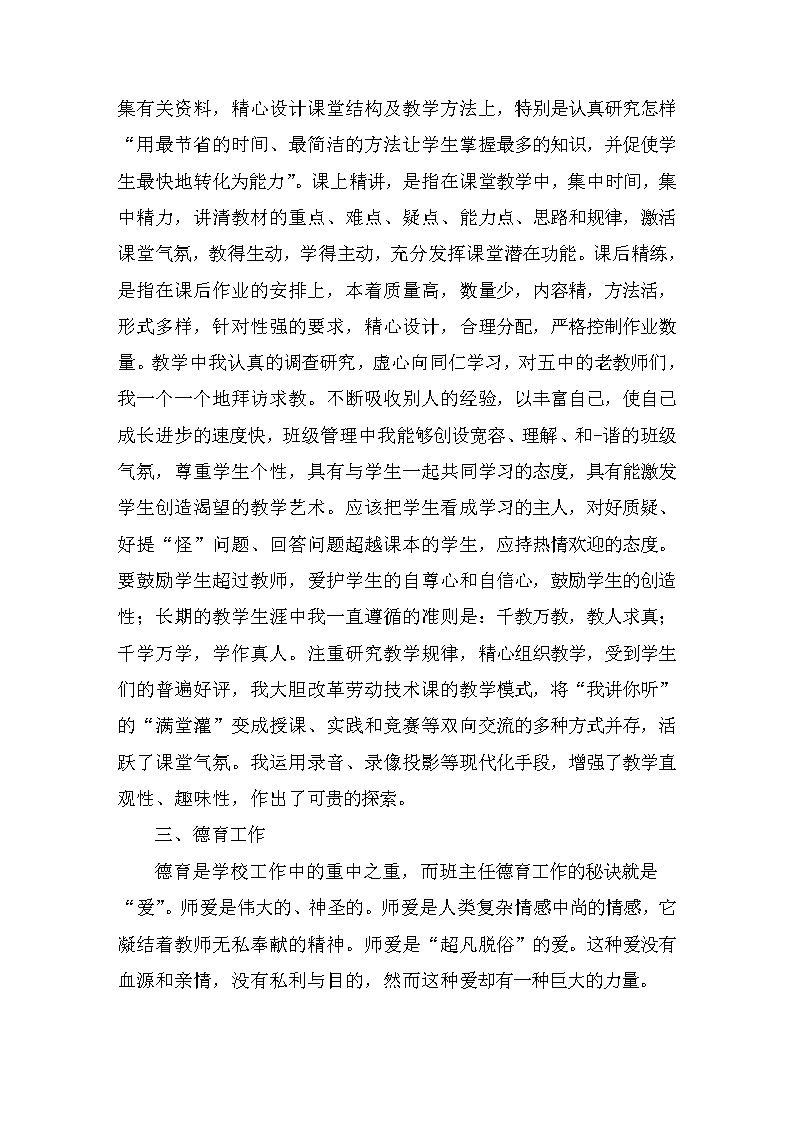 集有关资料，精心设计课堂结构及教学方法上，特别是认真研究怎样“用最节省的时间、最简洁的方法让学生掌握最多的知识，并促使学生最快地转化为能力”。课上精讲，是指在课堂教学中，集中时间，集中精力，讲清教材的重点、难点、疑点、能力点、思路和规律，激活课堂气氛，教得生动，学得主动，充分发挥课堂潜在功能。课后精练，是指在课后作业的安排上，本着质量高，数量少，内容精，方法活，形式多样，针对性强的要求，精心设计，合理分配，严格控制作业数量。教学中我认真的调查研究，虚心向同仁学习，对五中的老教师们，我一个一个地拜访求教。不断吸收别人的经验，以丰富自己，使自己成长进步的速度快，班级管理中我能够创设宽容、理解、和-谐的班级气氛，尊重学生个性，具有与学生一起共同学习的态度，具有能激发学生创造渴望的教学艺术。应该把学生看成学习的主人，对好质疑、好提“怪”问题、回答问题超越课本的学生，应持热情欢迎的态度。要鼓励学生超过教师，爱护学生的自尊心和自信心，鼓励学生的创造性；长期的教学生涯中我一直遵循的准则是：千教万教，教人求真；千学万学，学作真人。注重研究教学规律，精心组织教学，受到学生们的普遍好评，我大胆改革劳动技术课的教学模式，将“我讲你听”的“满堂灌”变成授课、实践和竞赛等双向交流的多种方式并存，活跃了课堂气氛。我运用录音、录像投影等现代化手段，增强了教学直观性、趣味性，作出了可贵的探索。

三、德育工作

德育是学校工作中的重中之重，而班主任德育工作的秘诀就是“爱”。师爱是伟大的、神圣的。师爱是人类复杂情感中尚的情感，它凝结着教师无私奉献的精神。师爱是“超凡脱俗”的爱。这种爱没有血源和亲情，没有私利与目的，然而这种爱却有一种巨大的力量。